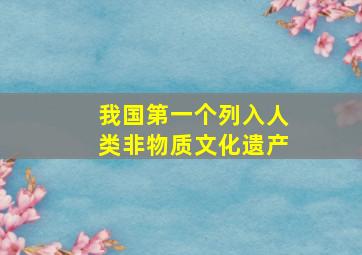 我国第一个列入人类非物质文化遗产